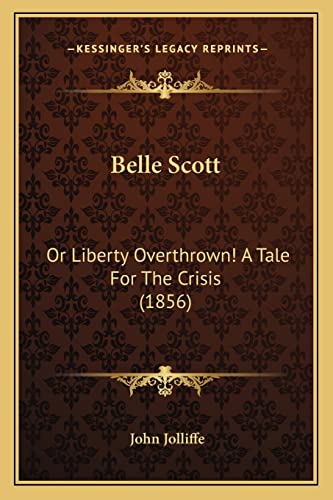 —KESSINGER'S LEGACY REPRINTS—

Belle Scott

Or Liberty Overthrown! A Tale For The Crisis (1856)

John Jolliffe